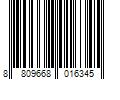 8 809668 016345